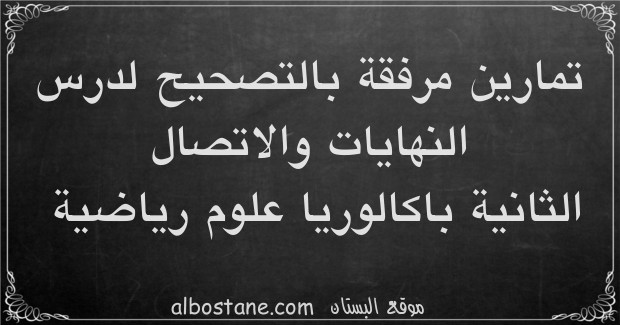 تمارين مرفقة بالتصحيح لدرس النهايات والاتصال الثانية باكالوريا علوم رياضية

موقع البستان albostane.com